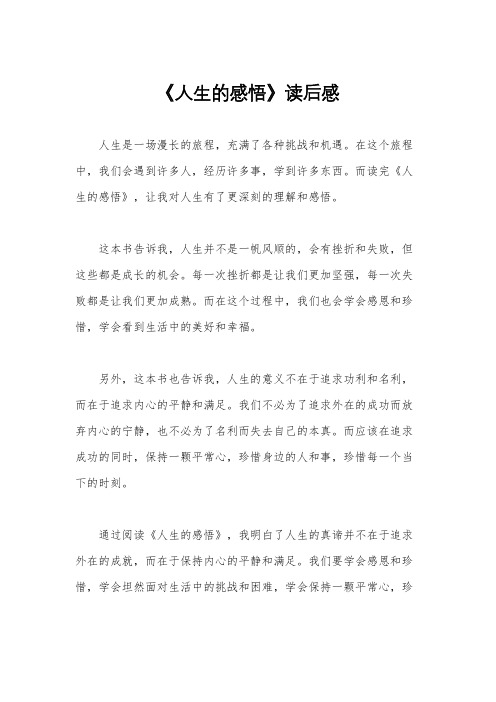 《人生的感悟》读后感

人生是一场漫长的旅程，充满了各种挑战和机遇。在这个旅程中，我们会遇到许多人，经历许多事，学到许多东西。而读完《人生的感悟》，让我对人生有了更深刻的理解和感悟。

这本书告诉我，人生并不是一帆风顺的，会有挫折和失败，但这些都是成长的机会。每一次挫折都是让我们更加坚强，每一次失败都是让我们更加成熟。而在这个过程中，我们也会学会感恩和珍惜，学会看到生活中的美好和幸福。

另外，这本书也告诉我，人生的意义不在于追求功利和名利，而在于追求内心的平静和满足。我们不必为了追求外在的成功而放弃内心的宁静，也不必为了名利而失去自己的本真。而应该在追求成功的同时，保持一颗平常心，珍惜身边的人和事，珍惜每一个当下的时刻。

通过阅读《人生的感悟》，我明白了人生的真谛并不在于追求外在的成就，而在于保持内心的平静和满足。我们要学会感恩和珍惜，学会坦然面对生活中的挑战和困难，学会保持一颗平常心，珍